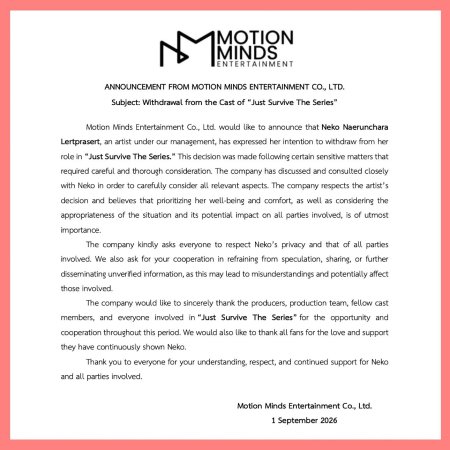 MOTION MINDS ENTERTAINMENT

ANNOUNCEMENT FROM MOTION MINDS ENTERTAINMENT CO., LTD.
Subject: Withdrawal from the Cast of "Just Survive The Series"

Motion Minds Entertainment Co., Ltd. would like to announce that Neko Naerunchara Lertprasert, an artist under our management, has expressed her intention to withdraw from her role in "Just Survive The Series." This decision was made following certain sensitive matters that required careful and thorough consideration. The company has discussed and consulted closely with Neko in order to carefully consider all relevant aspects. The company respects the artist's decision and believes that prioritizing her well-being and comfort, as well as considering the appropriateness of the situation and its potential impact on all parties involved, is of utmost importance.

The company kindly asks everyone to respect Neko's privacy and that of all parties involved. We also ask for your cooperation in refraining from speculation, sharing, or further disseminating unverified information, as this may lead to misunderstandings and potentially affect those involved.

The company would like to sincerely thank the producers, production team, fellow cast members, and everyone involved in "Just Survive The Series" for the opportunity and cooperation throughout this period. We would also like to thank all fans for the love and support they have continuously shown Neko.

Thank you to everyone for your understanding, respect, and continued support for Neko and all parties involved.

Motion Minds Entertainment Co., Ltd.
1 September 2026